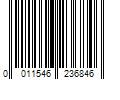 0 011546 236846